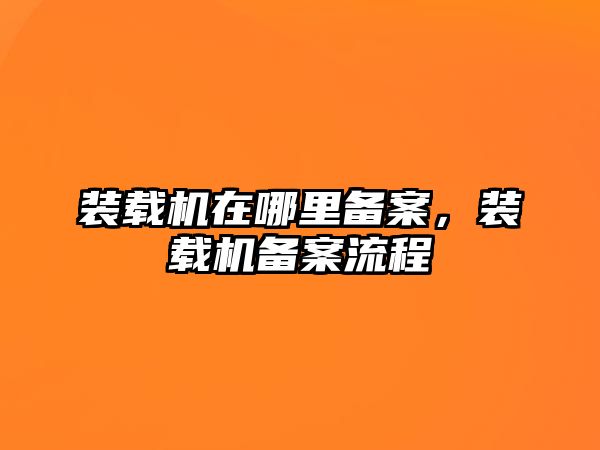 装载机在哪里备案，装载机备案流程